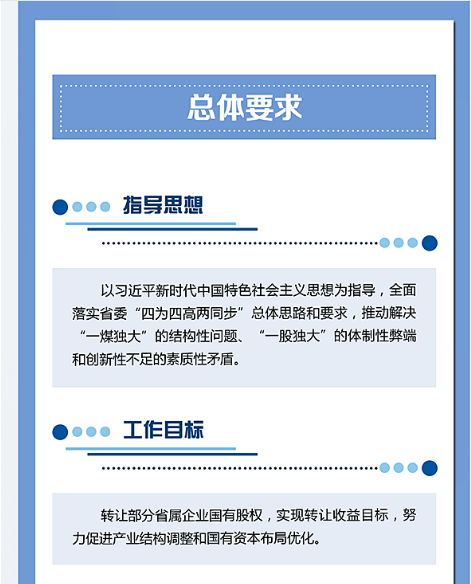 总体要求

指导思想

以习近平新时代中国特色社会主义思想为指导，全面落实省委“四为四高两同步”总体思路和要求，推动解决“一煤独大”的结构性问题、“一股独大”的体制性弊端和创新性不足的素质性矛盾。

工作目标

转让部分省属企业国有股权，实现转让收益目标，努力促进产业结构调整和国有资本布局优化。